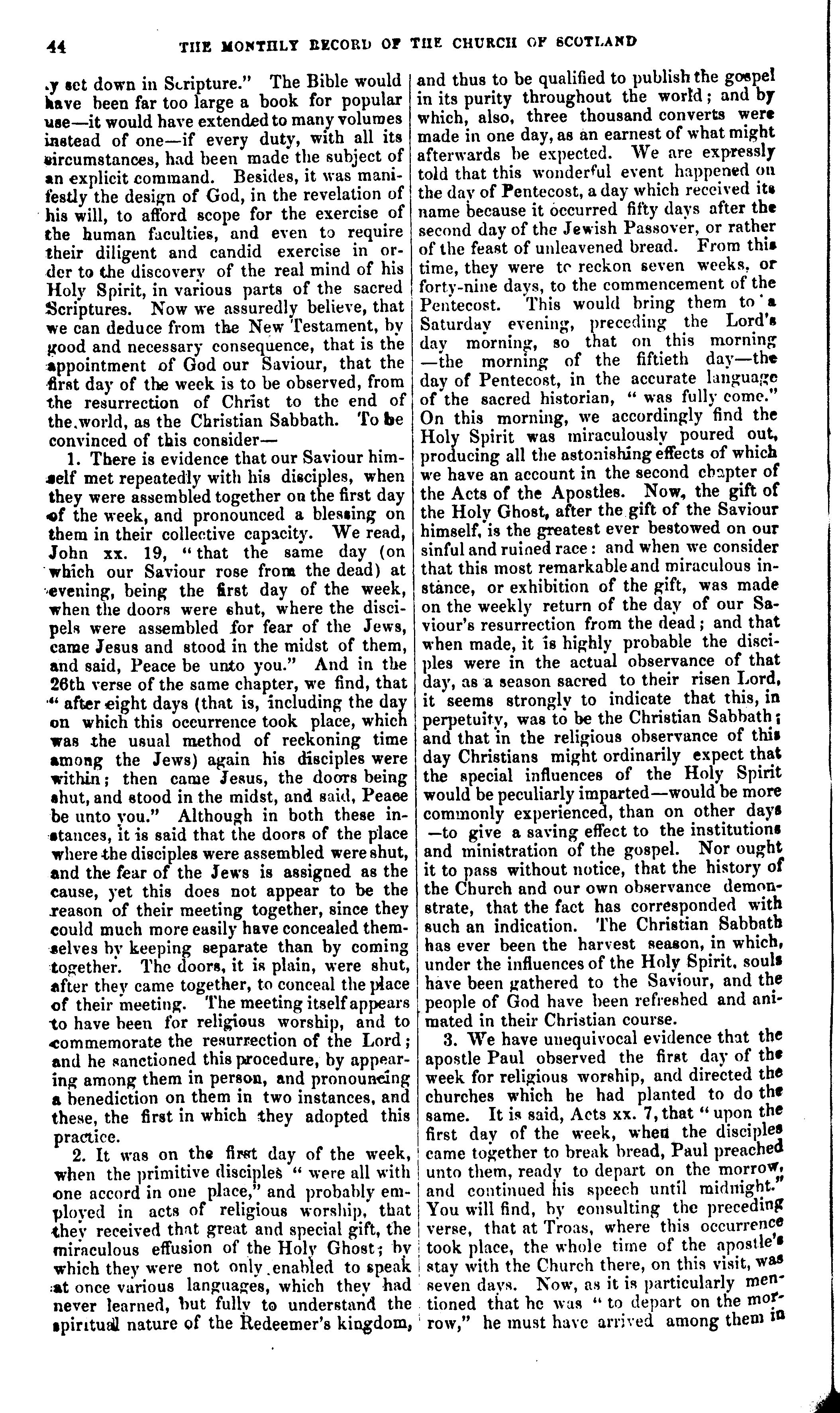 44 THE MONTHLY RECORD OF THE CHURCH OF SCOTLAND

.y set down in Scripture." The Bible would have been far too large a book for popular use—it would have extended to many volumes instead of one—if every duty, with all its circumstances, had been made the subject of an explicit command. Besides, it was manifestly the design of God, in the revelation of his will, to afford scope for the exercise of the human faculties, and even to require their diligent and candid exercise in order to the discovery of the real mind of his Holy Spirit, in various parts of the sacred Scriptures. Now we assuredly believe, that we can deduce from the New Testament, by good and necessary consequence, that is the appointment of God our Saviour, that the first day of the week is to be observed, from the resurrection of Christ to the end of the world, as the Christian Sabbath. To be convinced of this consider—

1. There is evidence that our Saviour himself met repeatedly with his disciples, when they were assembled together on the first day of the week, and pronounced a blessing on them in their collective capacity. We read, John xx. 19, "that the same day (on which our Saviour rose from the dead) at evening, being the first day of the week, when the doors were shut, where the discipels were assembled for fear of the Jews, came Jesus and stood in the midst of them, and said, Peace be unto you." And in the 26th verse of the same chapter, we find, that "after eight days (that is, including the day on which this occurrence took place, which was the usual method of reckoning time among the Jews) again his disciples were within; then came Jesus, the doors being shut, and stood in the midst, and said, Peace be unto you." Although in both these instances, it is said that the doors of the place where the disciples were assembled were shut, and the fear of the Jews is assigned as the cause, yet this does not appear to be the reason of their meeting together, since they could much more easily have concealed themselves by keeping separate than by coming together. The doors, it is plain, were shut, after they came together, to conceal the place of their meeting. The meeting itself appears to have been for religious worship, and to commemorate the resurrection of the Lord; and he sanctioned this procedure, by appearing among them in person, and pronouncing a benediction on them in two instances, and these, the first in which they adopted this practice.

2. It was on the first day of the week, when the primitive disciples "were all with one accord in one place," and probably employed in acts of religious worship, that they received that great and special gift, the miraculous effusion of the Holy Ghost; by which they were not only enabled to speak at once various languages, which they had never learned, but fully to understand the spiritual nature of the Redeemer's kingdom, and thus to be qualified to publish the gospel in its purity throughout the world; and by which, also, three thousand converts were made in one day, as an earnest of what might afterwards be expected. We are expressly told that this wonderful event happened on the day of Pentecost, a day which received its name because it occurred fifty days after the second day of the Jewish Passover, or rather of the feast of unleavened bread. From this time, they were to reckon seven weeks, or forty-nine days, to the commencement of the Pentecost. This would bring them to a Saturday evening, preceding the Lord's day morning, so that on this morning—the morning of the fiftieth day—the day of Pentecost, in the accurate language of the sacred historian, "was fully come." On this morning, we accordingly find the Holy Spirit was miraculously poured out, producing all the astonishing effects of which we have an account in the second chapter of the Acts of the Apostles. Now, the gift of the Holy Ghost, after the gift of the Saviour himself, is the greatest ever bestowed on our sinful and ruined race: and when we consider that this most remarkable and miraculous instance, or exhibition of the gift, was made on the weekly return of the day of our Saviour's resurrection from the dead; and that when made, it is highly probable the disciples were in the actual observance of that day, as a season sacred to their risen Lord, it seems strongly to indicate that this, in perpetuity, was to be the Christian Sabbath; and that in the religious observance of this day Christians might ordinarily expect that the special influences of the Holy Spirit would be peculiarly imparted—would be more commonly experienced, than on other days—to give a saving effect to the institutions and ministration of the gospel. Nor ought it to pass without notice, that the history of the Church and our own observance demonstrate, that the fact has corresponded with such an indication. The Christian Sabbath has ever been the harvest season, in which, under the influences of the Holy Spirit, souls have been gathered to the Saviour, and the people of God have been refreshed and animated in their Christian course.

3. We have unequivocal evidence that the apostle Paul observed the first day of the week for religious worship, and directed the churches which he had planted to do the same. It is said, Acts xx. 7, that "upon the first day of the week, when the disciples came together to break bread, Paul preached unto them, ready to depart on the morrow, and continued his speech until midnight." You will find, by consulting the preceding verse, that at Troas, where this occurrence took place, the whole time of the apostle's stay with the Church there, on this visit, was seven days. Now, as it is particularly mentioned that he was "to depart on the morrow," he must have arrived among them in